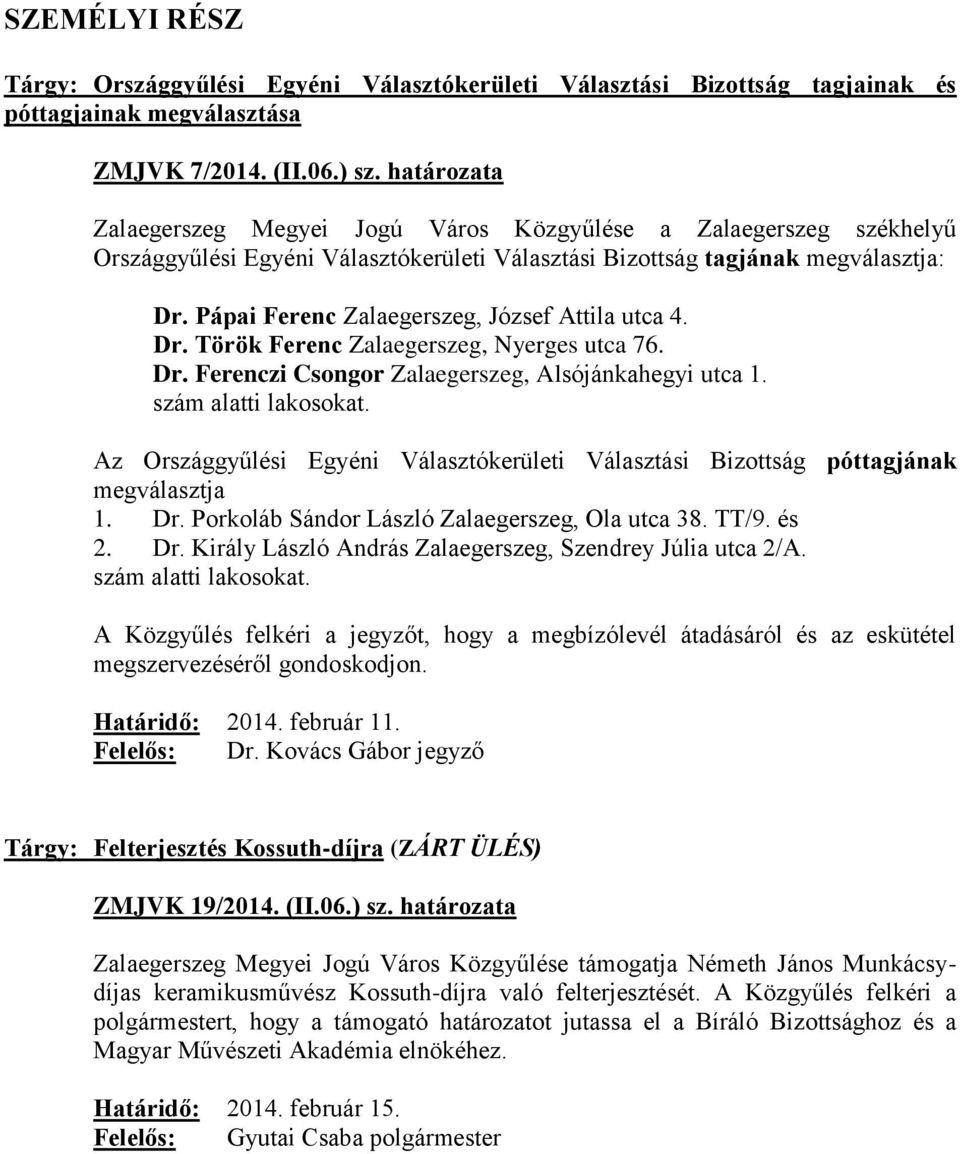 SZEMÉLYI RÉSZ

Tárgy: Országgyűlési Egyéni Választókerületi Választási Bizottság tagjainak és póttagjainak megválasztása

ZMJVK 7/2014. (II.06.) sz. határozata

Zalaegerszeg Megyei Jogú Város Közgyűlése a Zalaegerszeg székhelyű Országgyűlési Egyéni Választókerületi Választási Bizottság tagjának megválasztja:

Dr. Pápai Ferenc Zalaegerszeg, József Attila utca 4.
Dr. Török Ferenc Zalaegerszeg, Nyerges utca 76.
Dr. Ferenczi Csongor Zalaegerszeg, Alsójánkahegyi utca 1.
szám alatti lakosokat.

Az Országgyűlési Egyéni Választókerületi Választási Bizottság póttagjának megválasztja
1. Dr. Porkoláb Sándor László Zalaegerszeg, Ola utca 38. TT/9. és
2. Dr. Király László András Zalaegerszeg, Szendrey Júlia utca 2/A.
szám alatti lakosokat.

A Közgyűlés felkéri a jegyzőt, hogy a megbízólevél átadásáról és az eskütétel megszervezéséről gondoskodjon.

Határidő: 2014. február 11.
Felelős: Dr. Kovács Gábor jegyző

Tárgy: Felterjesztés Kossuth-díjra (ZÁRT ÜLÉS)

ZMJVK 19/2014. (II.06.) sz. határozata

Zalaegerszeg Megyei Jogú Város Közgyűlése támogatja Németh János Munkácsy-díjas keramikusművész Kossuth-díjra való felterjesztését. A Közgyűlés felkéri a polgármestert, hogy a támogató határozatot jutassa el a Bíráló Bizottsághoz és a Magyar Művészeti Akadémia elnökéhez.

Határidő: 2014. február 15.
Felelős: Gyutai Csaba polgármester